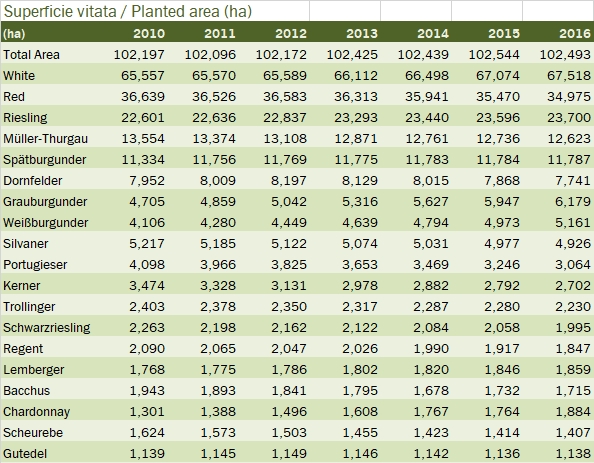 Superficie vitata / Planted area (ha)

| (ha) | 2010 | 2011 | 2012 | 2013 | 2014 | 2015 | 2016 |
|---|---|---|---|---|---|---|---|
| Total Area | 102,197 | 102,096 | 102,172 | 102,425 | 102,439 | 102,544 | 102,493 |
| White | 65,557 | 65,570 | 65,589 | 66,112 | 66,498 | 67,074 | 67,518 |
| Red | 36,639 | 36,526 | 36,583 | 36,313 | 35,941 | 35,470 | 34,975 |
| Riesling | 22,601 | 22,636 | 22,837 | 23,293 | 23,440 | 23,596 | 23,700 |
| Müller-Thurgau | 13,554 | 13,374 | 13,108 | 12,871 | 12,761 | 12,736 | 12,623 |
| Spätburgunder | 11,334 | 11,756 | 11,769 | 11,775 | 11,783 | 11,784 | 11,787 |
| Dornfelder | 7,952 | 8,009 | 8,197 | 8,129 | 8,015 | 7,868 | 7,741 |
| Grauburgunder | 4,705 | 4,859 | 5,042 | 5,316 | 5,627 | 5,947 | 6,179 |
| Weißburgunder | 4,106 | 4,280 | 4,449 | 4,639 | 4,794 | 4,973 | 5,161 |
| Silvaner | 5,217 | 5,185 | 5,122 | 5,074 | 5,031 | 4,977 | 4,926 |
| Portugieser | 4,098 | 3,966 | 3,825 | 3,653 | 3,469 | 3,246 | 3,064 |
| Kerner | 3,474 | 3,328 | 3,131 | 2,978 | 2,882 | 2,792 | 2,702 |
| Trollinger | 2,403 | 2,378 | 2,350 | 2,317 | 2,287 | 2,280 | 2,230 |
| Schwarzriesling | 2,263 | 2,198 | 2,162 | 2,122 | 2,084 | 2,058 | 1,995 |
| Regent | 2,090 | 2,065 | 2,047 | 2,026 | 1,990 | 1,917 | 1,847 |
| Lemberger | 1,768 | 1,775 | 1,786 | 1,802 | 1,820 | 1,846 | 1,859 |
| Bacchus | 1,943 | 1,893 | 1,841 | 1,795 | 1,678 | 1,732 | 1,715 |
| Chardonnay | 1,301 | 1,388 | 1,496 | 1,608 | 1,767 | 1,764 | 1,884 |
| Scheurebe | 1,624 | 1,573 | 1,503 | 1,455 | 1,423 | 1,414 | 1,407 |
| Gutedel | 1,139 | 1,145 | 1,149 | 1,146 | 1,142 | 1,136 | 1,138 |